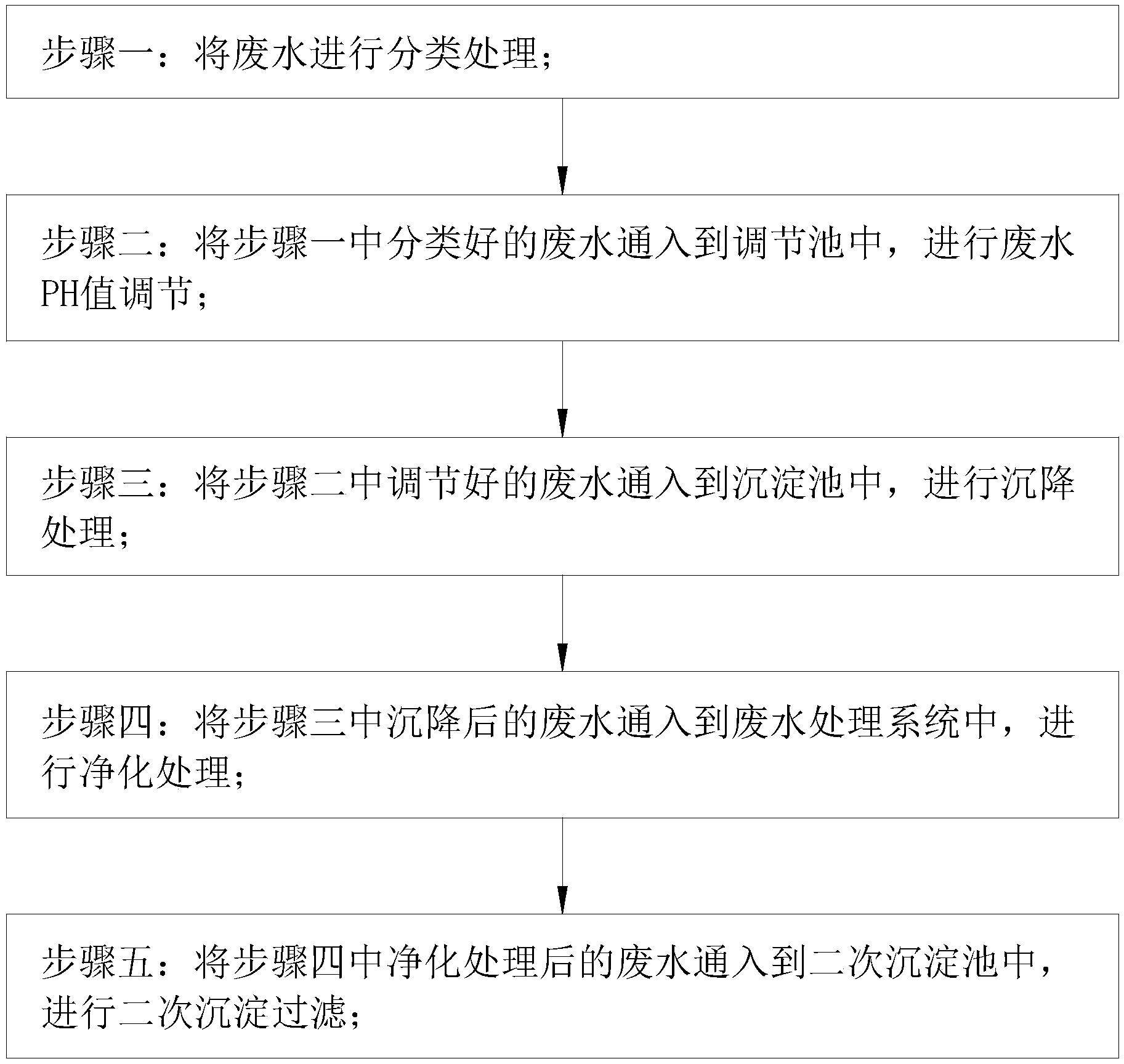 步骤一：将废水进行分类处理；

步骤二：将步骤一中分类好的废水通入到调节池中，进行废水PH值调节；

步骤三：将步骤二中调节好的废水通入到沉淀池中，进行沉降处理；

步骤四：将步骤三中沉降后的废水通入到废水处理系统中，进行净化处理；

步骤五：将步骤四中净化处理后的废水通入到二次沉淀池中，进行二次沉淀过滤；